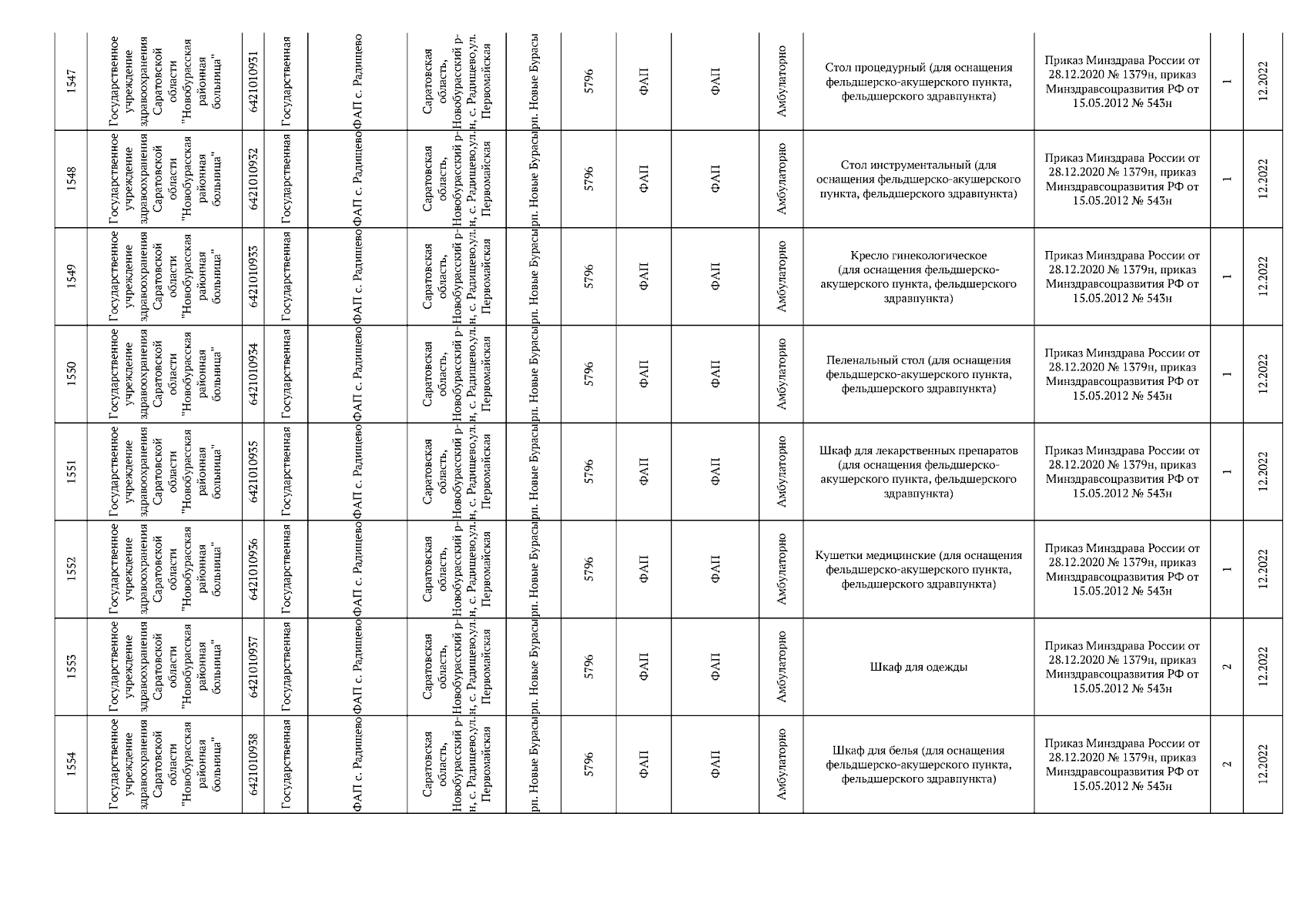 | 1547 | Государственное учреждение здравоохранения Саратовской области "Новобурасская районная больница" | 6421010951 | Государственная | ФАП с. Радищево | Саратовская область, Новобурасский р-н, с. Радищево,ул. Первомайская | рп. Новые Бурасы | 5796 | ФАП | ФАП | Амбулаторно | Стол процедурный (для оснащения фельдшерско-акушерского пункта, фельдшерского здравпункта) | Приказ Минздрава России от 28.12.2020 № 1379н, приказ Минздравсоцразвития РФ от 15.05.2012 № 543н | 1 | 12.2022 |
|---|---|---|---|---|---|---|---|---|---|---|---|---|---|---|
| 1548 | Государственное учреждение здравоохранения Саратовской области "Новобурасская районная больница" | 6421010952 | Государственная | ФАП с. Радищево | Саратовская область, Новобурасский р-н, с. Радищево,ул. Первомайская | рп. Новые Бурасы | 5796 | ФАП | ФАП | Амбулаторно | Стол инструментальный (для оснащения фельдшерско-акушерского пункта, фельдшерского здравпункта) | Приказ Минздрава России от 28.12.2020 № 1379н, приказ Минздравсоцразвития РФ от 15.05.2012 № 543н | 1 | 12.2022 |
| 1549 | Государственное учреждение здравоохранения Саратовской области "Новобурасская районная больница" | 6421010953 | Государственная | ФАП с. Радищево | Саратовская область, Новобурасский р-н, с. Радищево,ул. Первомайская | рп. Новые Бурасы | 5796 | ФАП | ФАП | Амбулаторно | Кресло гинекологическое (для оснащения фельдшерско-акушерского пункта, фельдшерского здравпункта) | Приказ Минздрава России от 28.12.2020 № 1379н, приказ Минздравсоцразвития РФ от 15.05.2012 № 543н | 1 | 12.2022 |
| 1550 | Государственное учреждение здравоохранения Саратовской области "Новобурасская районная больница" | 6421010954 | Государственная | ФАП с. Радищево | Саратовская область, Новобурасский р-н, с. Радищево,ул. Первомайская | рп. Новые Бурасы | 5796 | ФАП | ФАП | Амбулаторно | Пеленальный стол (для оснащения фельдшерско-акушерского пункта, фельдшерского здравпункта) | Приказ Минздрава России от 28.12.2020 № 1379н, приказ Минздравсоцразвития РФ от 15.05.2012 № 543н | 1 | 12.2022 |
| 1551 | Государственное учреждение здравоохранения Саратовской области "Новобурасская районная больница" | 6421010955 | Государственная | ФАП с. Радищево | Саратовская область, Новобурасский р-н, с. Радищево,ул. Первомайская | рп. Новые Бурасы | 5796 | ФАП | ФАП | Амбулаторно | Шкаф для лекарственных препаратов (для оснащения фельдшерско-акушерского пункта, фельдшерского здравпункта) | Приказ Минздрава России от 28.12.2020 № 1379н, приказ Минздравсоцразвития РФ от 15.05.2012 № 543н | 1 | 12.2022 |
| 1552 | Государственное учреждение здравоохранения Саратовской области "Новобурасская районная больница" | 6421010956 | Государственная | ФАП с. Радищево | Саратовская область, Новобурасский р-н, с. Радищево,ул. Первомайская | рп. Новые Бурасы | 5796 | ФАП | ФАП | Амбулаторно | Кушетки медицинские (для оснащения фельдшерско-акушерского пункта, фельдшерского здравпункта) | Приказ Минздрава России от 28.12.2020 № 1379н, приказ Минздравсоцразвития РФ от 15.05.2012 № 543н | 1 | 12.2022 |
| 1553 | Государственное учреждение здравоохранения Саратовской области "Новобурасская районная больница" | 6421010957 | Государственная | ФАП с. Радищево | Саратовская область, Новобурасский р-н, с. Радищево,ул. Первомайская | рп. Новые Бурасы | 5796 | ФАП | ФАП | Амбулаторно | Шкаф для одежды | Приказ Минздрава России от 28.12.2020 № 1379н, приказ Минздравсоцразвития РФ от 15.05.2012 № 543н | 2 | 12.2022 |
| 1554 | Государственное учреждение здравоохранения Саратовской области "Новобурасская районная больница" | 6421010958 | Государственная | ФАП с. Радищево | Саратовская область, Новобурасский р-н, с. Радищево,ул. Первомайская | рп. Новые Бурасы | 5796 | ФАП | ФАП | Амбулаторно | Шкаф для белья (для оснащения фельдшерско-акушерского пункта, фельдшерского здравпункта) | Приказ Минздрава России от 28.12.2020 № 1379н, приказ Минздравсоцразвития РФ от 15.05.2012 № 543н | 2 | 12.2022 |